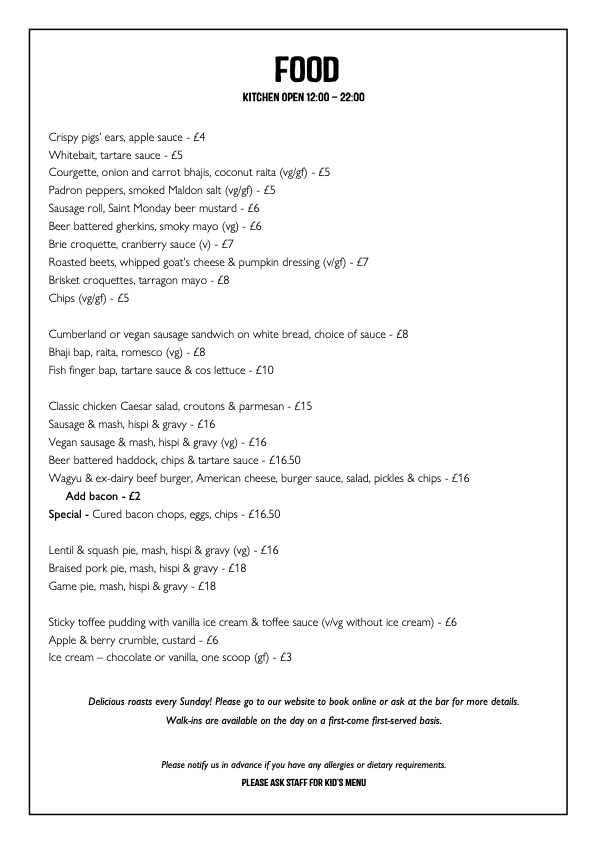 FOOD
KITCHEN OPEN 12:00 – 22:00

Crispy pigs' ears, apple sauce - £4
Whitebait, tartare sauce - £5
Courgette, onion and carrot bhajis, coconut raita (vg/gf) - £5
Padron peppers, smoked Maldon salt (vg/gf) - £5
Sausage roll, Saint Monday beer mustard - £6
Beer battered gherkins, smoky mayo (vg) - £6
Brie croquette, cranberry sauce (v) - £7
Roasted beets, whipped goat's cheese & pumpkin dressing (v/gf) - £7
Brisket croquettes, tarragon mayo - £8
Chips (vg/gf) - £5

Cumberland or vegan sausage sandwich on white bread, choice of sauce - £8
Bhaji bap, raita, romesco (vg) - £8
Fish finger bap, tartare sauce & cos lettuce - £10

Classic chicken Caesar salad, croutons & parmesan - £15
Sausage & mash, hispi & gravy - £16
Vegan sausage & mash, hispi & gravy (vg) - £16
Beer battered haddock, chips & tartare sauce - £16.50
Wagyu & ex-dairy beef burger, American cheese, burger sauce, salad, pickles & chips - £16
Add bacon - £2
Special - Cured bacon chops, eggs, chips - £16.50

Lentil & squash pie, mash, hispi & gravy (vg) - £16
Braised pork pie, mash, hispi & gravy - £18
Game pie, mash, hispi & gravy - £18

Sticky toffee pudding with vanilla ice cream & toffee sauce (v/vg without ice cream) - £6
Apple & berry crumble, custard - £6
Ice cream – chocolate or vanilla, one scoop (gf) - £3

Delicious roasts every Sunday! Please go to our website to book online or ask at the bar for more details.
Walk-ins are available on the day on a first-come first-served basis.

Please notify us in advance if you have any allergies or dietary requirements.
PLEASE ASK STAFF FOR KID'S MENU